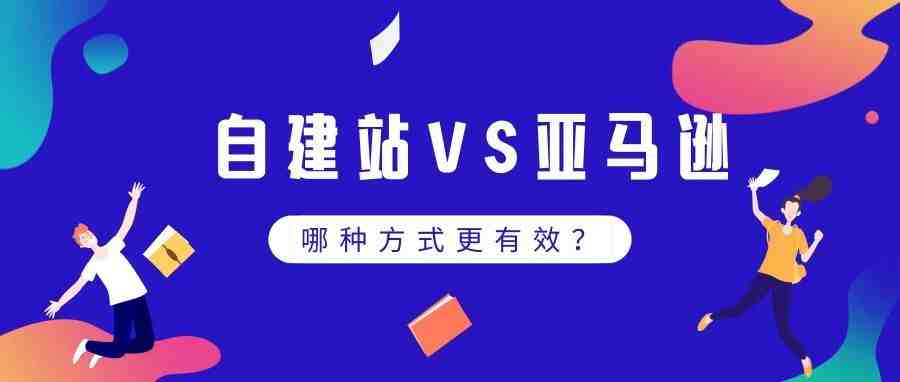 自建站VS亚马逊

哪种方式更有效？